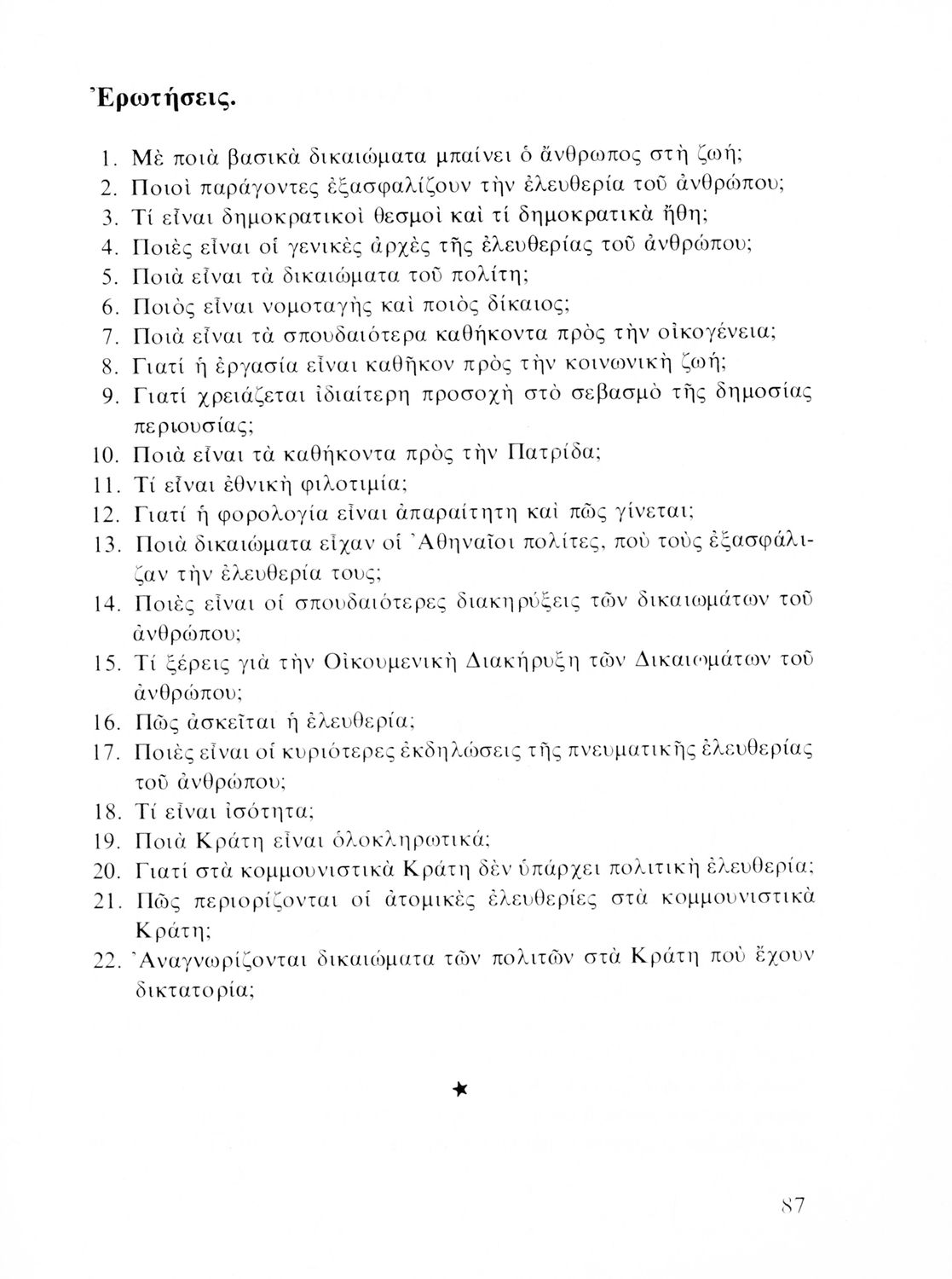 Ἐρωτήσεις.

1. Μὲ ποιὰ βασικὰ δικαιώματα μπαίνει ὁ ἄνθρωπος στὴ ζωή;
2. Ποιοὶ παράγοντες ἐξασφαλίζουν τὴν ἐλευθερία τοῦ ἀνθρώπου;
3. Τί εἶναι δημοκρατικοὶ θεσμοὶ καὶ τί δημοκρατικὰ ἤθη;
4. Ποιὲς εἶναι οἱ γενικὲς ἀρχὲς τῆς ἐλευθερίας τοῦ ἀνθρώπου;
5. Ποιὰ εἶναι τὰ δικαιώματα τοῦ πολίτη;
6. Ποιὸς εἶναι νομοταγὴς καὶ ποιὸς δίκαιος;
7. Ποιὰ εἶναι τὰ σπουδαιότερα καθήκοντα πρὸς τὴν οἰκογένεια;
8. Γιατί ἡ ἐργασία εἶναι καθῆκον πρὸς τὴν κοινωνικὴ ζωή;
9. Γιατί χρειάζεται ἰδιαίτερη προσοχὴ στὸ σεβασμὸ τῆς δημοσίας περιουσίας;
10. Ποιὰ εἶναι τὰ καθήκοντα πρὸς τὴν Πατρίδα;
11. Τί εἶναι ἐθνικὴ φιλοτιμία;
12. Γιατί ἡ φορολογία εἶναι ἀπαραίτητη καὶ πῶς γίνεται;
13. Ποιὰ δικαιώματα εἶχαν οἱ Ἀθηναῖοι πολίτες, ποὺ τοὺς ἐξασφάλιζαν τὴν ἐλευθερία τους;
14. Ποιὲς εἶναι οἱ σπουδαιότερες διακηρύξεις τῶν δικαιωμάτων τοῦ ἀνθρώπου;
15. Τί ξέρεις γιὰ τὴν Οἰκουμενικὴ Διακήρυξη τῶν Δικαιωμάτων τοῦ ἀνθρώπου;
16. Πῶς ἀσκεῖται ἡ ἐλευθερία;
17. Ποιὲς εἶναι οἱ κυριότερες ἐκδηλώσεις τῆς πνευματικῆς ἐλευθερίας τοῦ ἀνθρώπου;
18. Τί εἶναι ἰσότητα;
19. Ποιὰ Κράτη εἶναι ὁλοκληρωτικά;
20. Γιατί στὰ κομμουνιστικὰ Κράτη δὲν ὑπάρχει πολιτικὴ ἐλευθερία;
21. Πῶς περιορίζονται οἱ ἀτομικὲς ἐλευθερίες στὰ κομμουνιστικὰ Κράτη;
22. Ἀναγνωρίζονται δικαιώματα τῶν πολιτῶν στὰ Κράτη ποὺ ἔχουν δικτατορία;

★

87